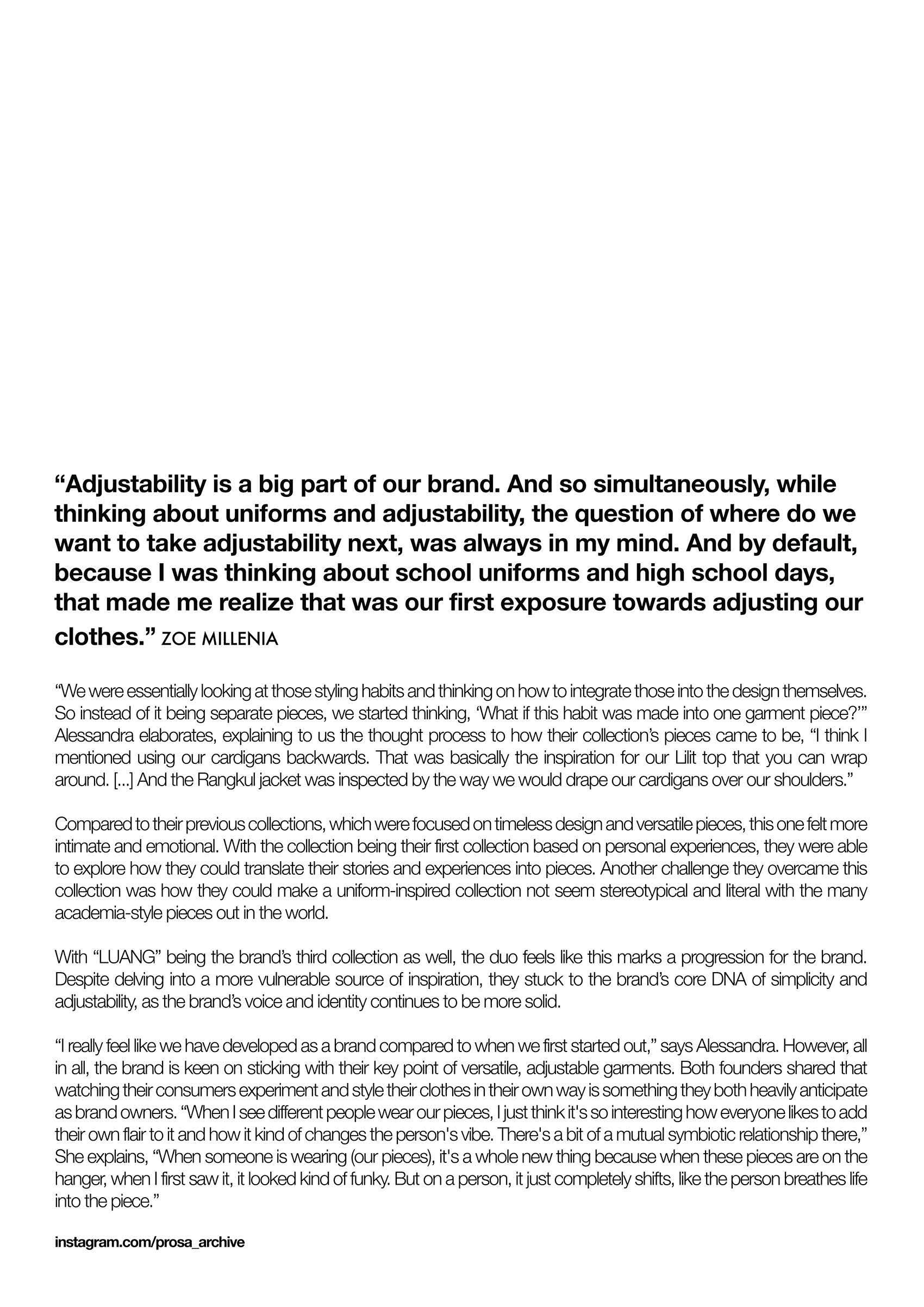 “Adjustability is a big part of our brand. And so simultaneously, while thinking about uniforms and adjustability, the question of where do we want to take adjustability next, was always in my mind. And by default, because I was thinking about school uniforms and high school days, that made me realize that was our first exposure towards adjusting our clothes.” ZOE MILLENIA

“We were essentially looking at those styling habits and thinking on how to integrate those into the design themselves. So instead of it being separate pieces, we started thinking, ‘What if this habit was made into one garment piece?’” Alessandra elaborates, explaining to us the thought process to how their collection’s pieces came to be, “I think I mentioned using our cardigans backwards. That was basically the inspiration for our Lilit top that you can wrap around. [...] And the Rangkul jacket was inspected by the way we would drape our cardigans over our shoulders.”

Compared to their previous collections, which were focused on timeless design and versatile pieces, this one felt more intimate and emotional. With the collection being their first collection based on personal experiences, they were able to explore how they could translate their stories and experiences into pieces. Another challenge they overcame this collection was how they could make a uniform-inspired collection not seem stereotypical and literal with the many academia-style pieces out in the world.

With “LUANG” being the brand’s third collection as well, the duo feels like this marks a progression for the brand. Despite delving into a more vulnerable source of inspiration, they stuck to the brand’s core DNA of simplicity and adjustability, as the brand’s voice and identity continues to be more solid.

“I really feel like we have developed as a brand compared to when we first started out,” says Alessandra. However, all in all, the brand is keen on sticking with their key point of versatile, adjustable garments. Both founders shared that watching their consumers experiment and style their clothes in their own way is something they both heavily anticipate as brand owners. “When I see different people wear our pieces, I just think it's so interesting how everyone likes to add their own flair to it and how it kind of changes the person's vibe. There's a bit of a mutual symbiotic relationship there,” She explains, “When someone is wearing (our pieces), it's a whole new thing because when these pieces are on the hanger, when I first saw it, it looked kind of funky. But on a person, it just completely shifts, like the person breathes life into the piece.”

instagram.com/prosa_archive